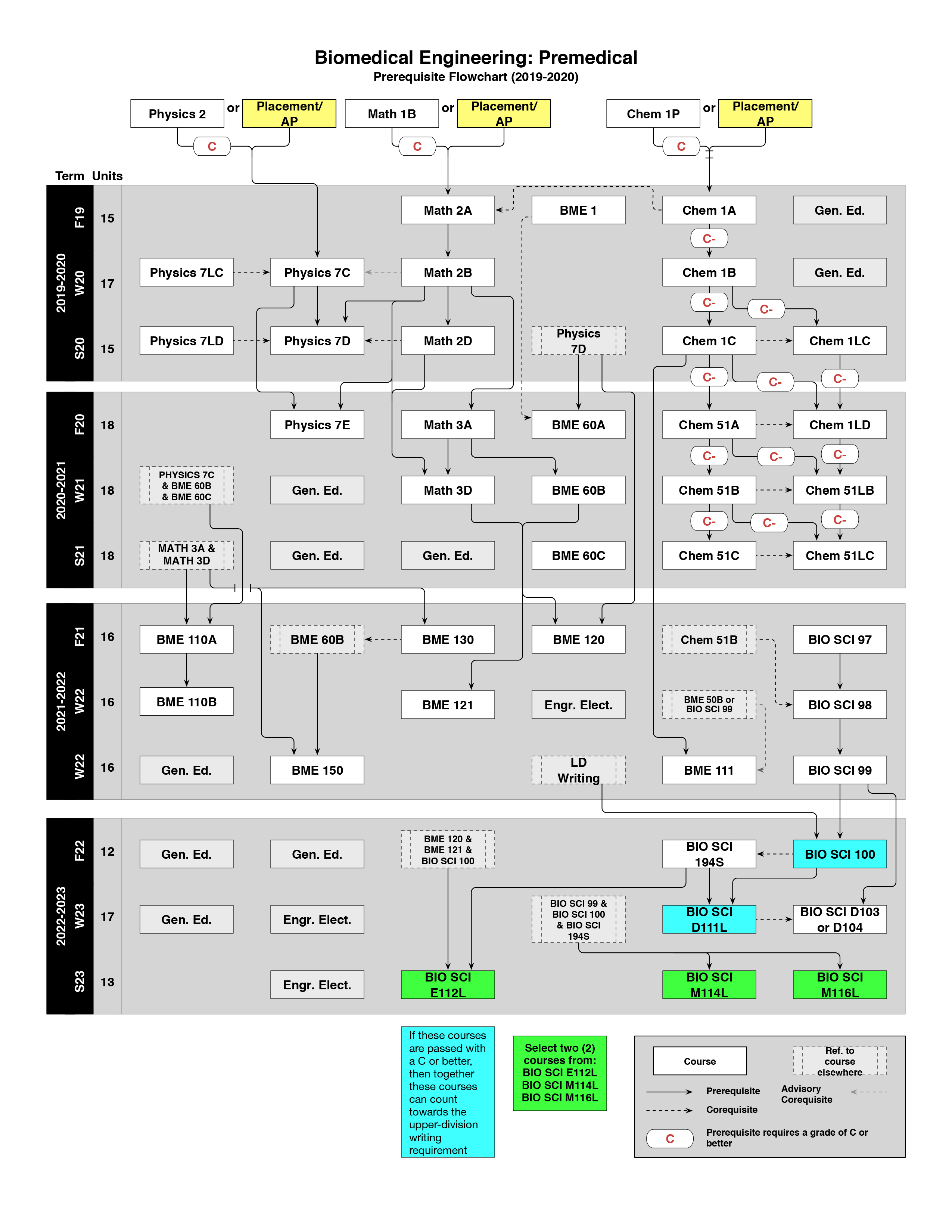 Biomedical Engineering: Premedical
Prerequisite Flowchart (2019-2020)

Physics 2 or Placement/ AP
C
Math 1B or Placement/ AP
C
Chem 1P or Placement/ AP
C

Term Units

2019-2020

F19 15
Math 2A
BME 1
Chem 1A
Gen. Ed.
C-

W20 17
Physics 7LC
Physics 7C
Math 2B
Chem 1B
Gen. Ed.
C-
C-

S20 15
Physics 7LD
Physics 7D
Math 2D
Physics 7D
Chem 1C
Chem 1LC
C-
C-
C-

2020-2021

F20 18
Physics 7E
Math 3A
BME 60A
Chem 51A
Chem 1LD
C-
C-
C-

W21 18
PHYSICS 7C & BME 60B & BME 60C
Gen. Ed.
Math 3D
BME 60B
Chem 51B
Chem 51LB
C-
C-
C-

S21 18
MATH 3A & MATH 3D
Gen. Ed.
Gen. Ed.
BME 60C
Chem 51C
Chem 51LC

2021-2022

F21 16
BME 110A
BME 60B
BME 130
BME 120
Chem 51B
BIO SCI 97

W22 16
BME 110B
BME 121
Engr. Elect.
BME 50B or BIO SCI 99
BIO SCI 98

W22 16
Gen. Ed.
BME 150
LD Writing
BME 111
BIO SCI 99

2022-2023

F22 12
Gen. Ed.
Gen. Ed.
BME 120 & BME 121 & BIO SCI 100
BIO SCI 194S
BIO SCI 100

W23 17
Gen. Ed.
Engr. Elect.
BIO SCI 99 & BIO SCI 100 & BIO SCI 194S
BIO SCI D111L
BIO SCI D103 or D104

S23 13
Engr. Elect.
BIO SCI E112L
BIO SCI M114L
BIO SCI M116L

If these courses are passed with a C or better, then together these courses can count towards the upper-division writing requirement

Select two (2) courses from: BIO SCI E112L BIO SCI M114L BIO SCI M116L

Course
Ref. to course elsewhere
Prerequisite
Advisory Corequisite
Corequisite
C
Prerequisite requires a grade of C or better